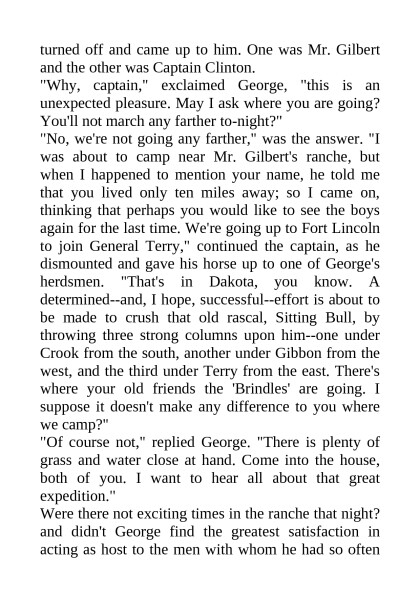 turned off and came up to him. One was Mr. Gilbert and the other was Captain Clinton.
"Why, captain," exclaimed George, "this is an unexpected pleasure. May I ask where you are going? You'll not march any farther to-night?"
"No, we're not going any farther," was the answer. "I was about to camp near Mr. Gilbert's ranche, but when I happened to mention your name, he told me that you lived only ten miles away; so I came on, thinking that perhaps you would like to see the boys again for the last time. We're going up to Fort Lincoln to join General Terry," continued the captain, as he dismounted and gave his horse up to one of George's herdsmen. "That's in Dakota, you know. A determined--and, I hope, successful--effort is about to be made to crush that old rascal, Sitting Bull, by throwing three strong columns upon him--one under Crook from the south, another under Gibbon from the west, and the third under Terry from the east. There's where your old friends the 'Brindles' are going. I suppose it doesn't make any difference to you where we camp?"
"Of course not," replied George. "There is plenty of grass and water close at hand. Come into the house, both of you. I want to hear all about that great expedition."
Were there not exciting times in the ranche that night? and didn't George find the greatest satisfaction in acting as host to the men with whom he had so often